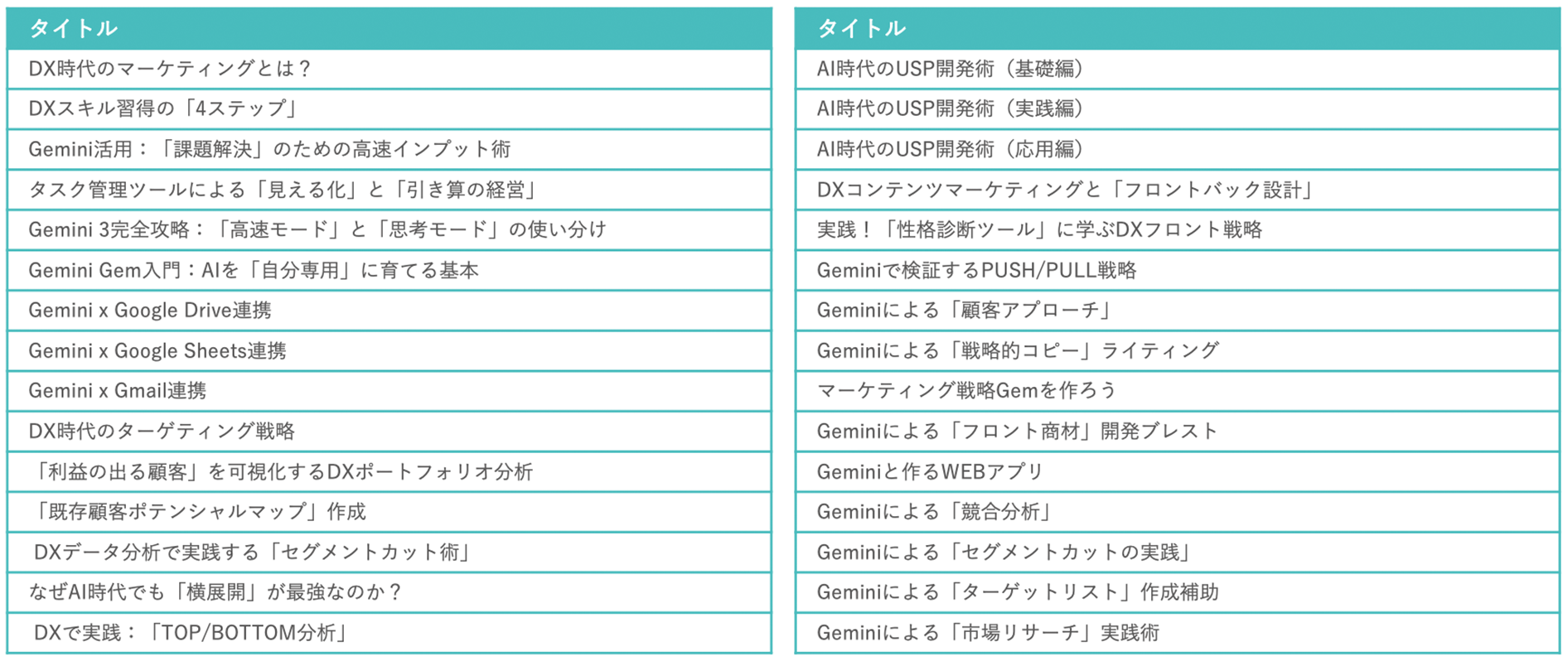 | タイトル |
|---|
| DX時代のマーケティングとは？ |
| DXスキル習得の「4ステップ」 |
| Gemini活用：「課題解決」のための高速インプット術 |
| タスク管理ツールによる「見える化」と「引き算の経営」 |
| Gemini 3完全攻略：「高速モード」と「思考モード」の使い分け |
| Gemini Gem入門：AIを「自分専用」に育てる基本 |
| Gemini x Google Drive連携 |
| Gemini x Google Sheets連携 |
| Gemini x Gmail連携 |
| DX時代のターゲティング戦略 |
| 「利益の出る顧客」を可視化するDXポートフォリオ分析 |
| 「既存顧客ポテンシャルマップ」作成 |
| DXデータ分析で実践する「セグメントカット術」 |
| なぜAI時代でも「横展開」が最強なのか？ |
| DXで実践：「TOP/BOTTOM分析」 |

| タイトル |
|---|
| AI時代のUSP開発術（基礎編） |
| AI時代のUSP開発術（実践編） |
| AI時代のUSP開発術（応用編） |
| DXコンテンツマーケティングと「フロントバック設計」 |
| 実践！「性格診断ツール」に学ぶDXフロント戦略 |
| Geminiで検証するPUSH/PULL戦略 |
| Geminiによる「顧客アプローチ」 |
| Geminiによる「戦略的コピー」ライティング |
| マーケティング戦略Gemを作ろう |
| Geminiによる「フロント商材」開発ブレスト |
| Geminiと作るWEBアプリ |
| Geminiによる「競合分析」 |
| Geminiによる「セグメントカットの実践」 |
| Geminiによる「ターゲットリスト」作成補助 |
| Geminiによる「市場リサーチ」実践術 |